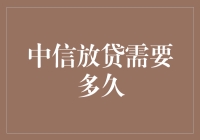 中信放贷需要多久